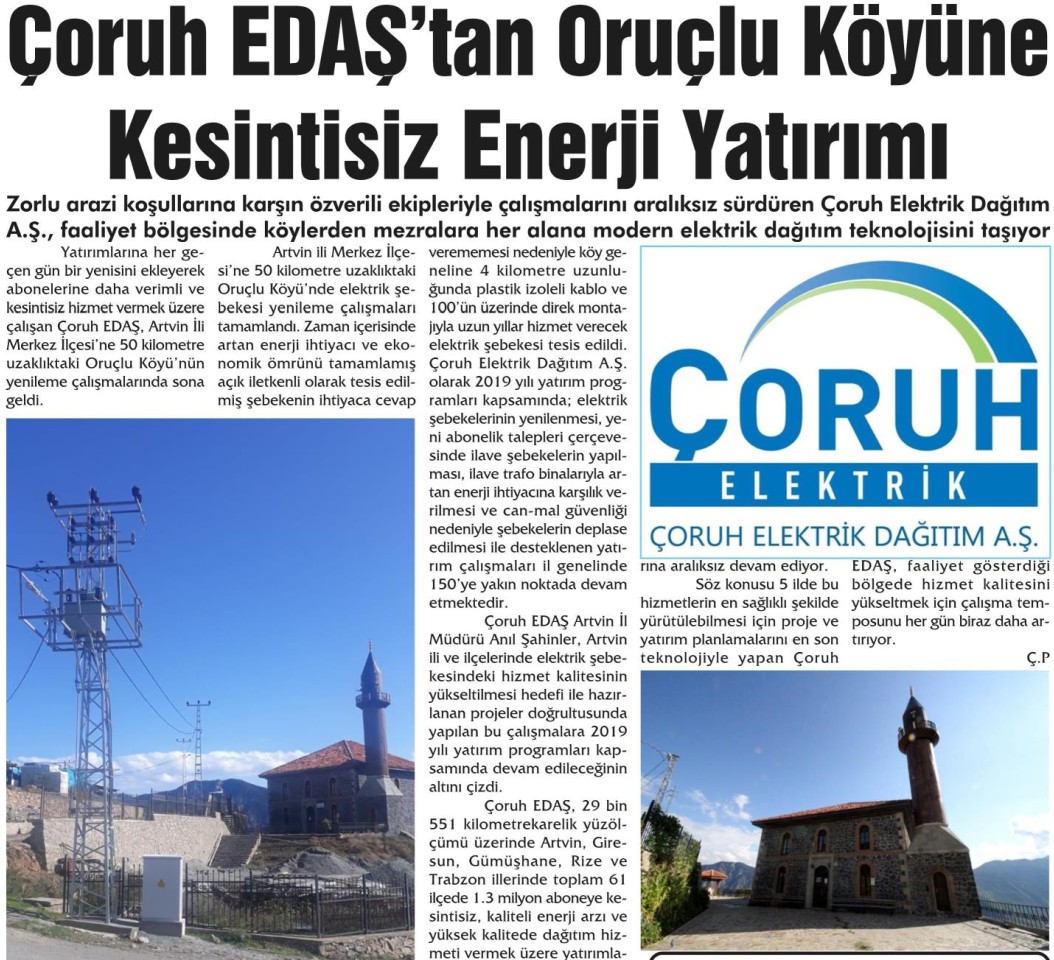 Çoruh EDAŞ'tan Oruçlu Köyüne Kesintisiz Enerji Yatırımı

Zorlu arazi koşullarına karşın özverili ekipleriyle çalışmalarını aralıksız sürdüren Çoruh Elektrik Dağıtım A.Ş., faaliyet bölgesinde köylerden mezralara her alana modern elektrik dağıtım teknolojisini taşıyor

Yatırımlarına her geçen gün bir yenisini ekleyerek abonelerine daha verimli ve kesintisiz hizmet vermek üzere çalışan Çoruh EDAŞ, Artvin İli Merkez İlçesi'ne 50 kilometre uzaklıktaki Oruçlu Köyü'nün yenileme çalışmalarında sona geldi.

Artvin ili Merkez İlçesi'ne 50 kilometre uzaklıktaki Oruçlu Köyü'nde elektrik şebekesi yenileme çalışmaları tamamlandı. Zaman içerisinde artan enerji ihtiyacı ve ekonomik ömrünü tamamlamış açık iletkenli olarak tesis edilmiş şebekenin ihtiyaca cevap verememesi nedeniyle köy geneline 4 kilometre uzunluğunda plastik izoleli kablo ve 100'ün üzerinde direk montajıyla uzun yıllar hizmet verecek elektrik şebekesi tesis edildi. Çoruh Elektrik Dağıtım A.Ş. olarak 2019 yılı yatırım programları kapsamında; elektrik şebekelerinin yenilenmesi, yeni abonelik talepleri çerçevesinde ilave şebekelerin yapılması, ilave trafo binalarıyla artan enerji ihtiyacına karşılık verilmesi ve can-mal güvenliği nedeniyle şebekelerin deplase edilmesi ile desteklenen yatırım çalışmaları il genelinde 150'ye yakın noktada devam etmektedir.

Çoruh EDAŞ Artvin İl Müdürü Anıl Şahinler, Artvin ili ve ilçelerinde elektrik şebekesindeki hizmet kalitesinin yükseltilmesi hedefi ile hazırlanan projeler doğrultusunda yapılan bu çalışmalara 2019 yılı yatırım programları kapsamında devam edileceğinin altını çizdi.

Çoruh EDAŞ, 29 bin 551 kilometrekarelik yüzölçümü üzerinde Artvin, Giresun, Gümüşhane, Rize ve Trabzon illerinde toplam 61 ilçede 1.3 milyon aboneye kesintisiz, kaliteli enerji arzı ve yüksek kalitede dağıtım hizmeti vermek üzere yatırımlarına aralıksız devam ediyor.

ÇORUH
ELEKTRİK
ÇORUH ELEKTRİK DAĞITIM A.Ş.

Söz konusu 5 ilde bu hizmetlerin en sağlıklı şekilde yürütülebilmesi için proje ve yatırım planlamalarını en son teknolojiyle yapan Çoruh EDAŞ, faaliyet gösterdiği bölgede hizmet kalitesini yükseltmek için çalışma temposunu her gün biraz daha artırıyor.

Ç.P